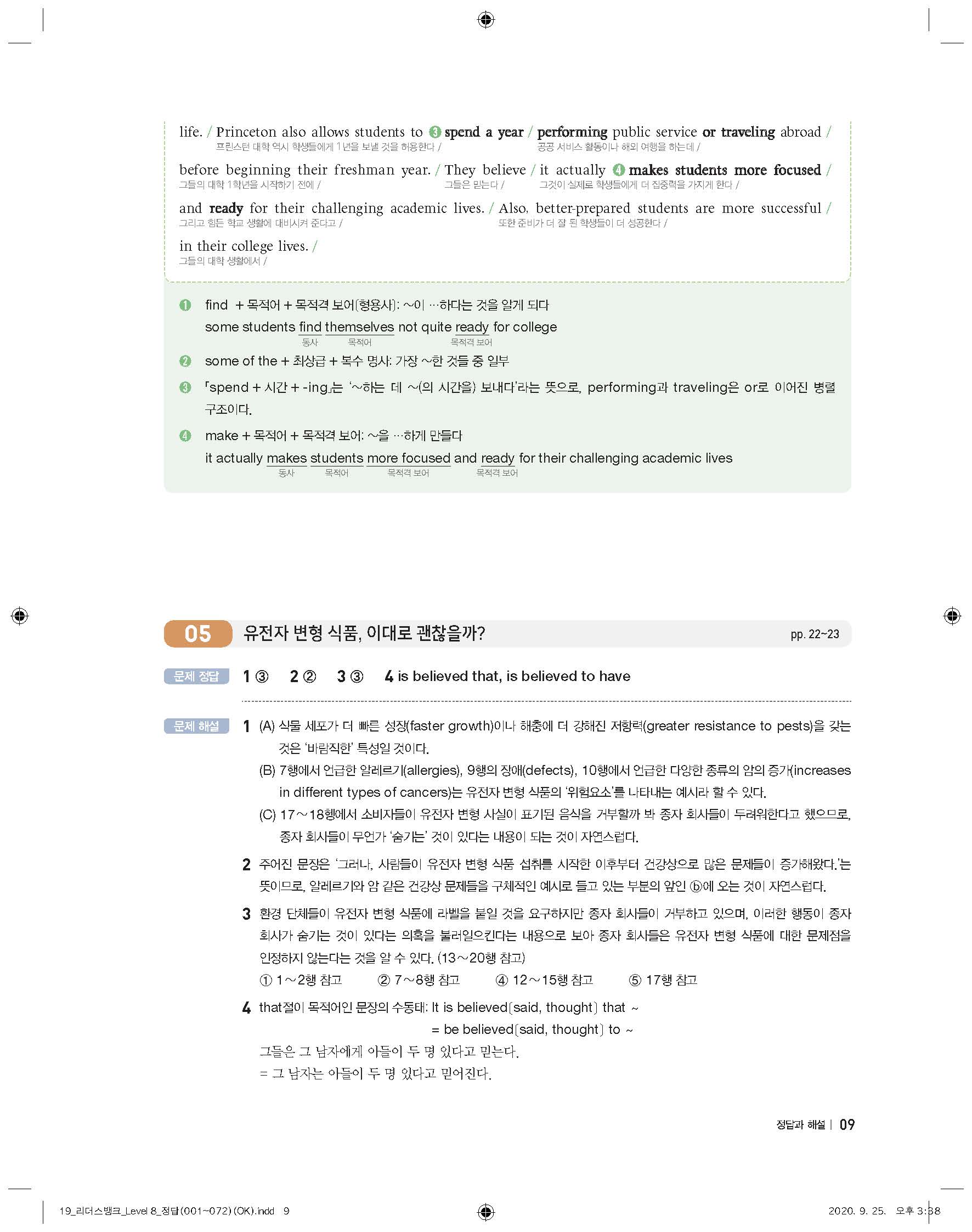 life. / Princeton also allows students to ❸ spend a year / performing public service or traveling abroad /
프린스턴 대학 역시 학생들에게 1년을 보낼 것을 허용한다 / 공공 서비스 활동이나 해외 여행을 하는데 /

before beginning their freshman year. / They believe / it actually ❹ makes students more focused /
그들의 대학 1학년을 시작하기 전에 / 그들은 믿는다 / 그것이 실제로 학생들에게 더 집중력을 가지게 한다 /

and ready for their challenging academic lives. / Also, better-prepared students are more successful /
그리고 힘든 학교 생활에 대비시켜 준다고 / 또한 준비가 더 잘 된 학생들이 더 성공한다 /

in their college lives. /
그들의 대학 생활에서 /

❶ find + 목적어 + 목적격 보어(형용사): ~이 …하다는 것을 알게 되다
some students find themselves not quite ready for college
동사 목적어 목적격 보어

❷ some of the + 최상급 + 복수 명사: 가장 ~한 것들 중 일부

❸ 「spend + 시간 + -ing」는 '~하는 데 ~(의 시간을) 보내다'라는 뜻으로, performing과 traveling은 or로 이어진 병렬 구조이다.

❹ make + 목적어 + 목적격 보어: ~을 …하게 만들다
it actually makes students more focused and ready for their challenging academic lives
동사 목적어 목적격 보어 목적격 보어

05 유전자 변형 식품, 이대로 괜찮을까? pp. 22~23

문제 정답 1 ③ 2 ② 3 ③ 4 is believed that, is believed to have

문제 해설 1 (A) 식물 세포가 더 빠른 성장(faster growth)이나 해충에 더 강해진 저항력(greater resistance to pests)을 갖는 것은 '바람직한' 특성일 것이다.
(B) 7행에서 언급한 알레르기(allergies), 9행의 장애(defects), 10행에서 언급한 다양한 종류의 암의 증가(increases in different types of cancers)는 유전자 변형 식품의 '위험요소'를 나타내는 예시라 할 수 있다.
(C) 17~18행에서 소비자들이 유전자 변형 사실이 표기된 음식을 거부할까 봐 종자 회사들이 두려워한다고 했으므로, 종자 회사들이 무언가 '숨기는' 것이 있다는 내용이 되는 것이 자연스럽다.

2 주어진 문장은 '그러나, 사람들이 유전자 변형 식품 섭취를 시작한 이후부터 건강상으로 많은 문제들이 증가해왔다.'는 뜻이므로, 알레르기와 암 같은 건강상 문제들을 구체적인 예시로 들고 있는 부분의 앞인 ⓑ에 오는 것이 자연스럽다.

3 환경 단체들이 유전자 변형 식품에 라벨을 붙일 것을 요구하지만 종자 회사들이 거부하고 있으며, 이러한 행동이 종자 회사가 숨기는 것이 있다는 의혹을 불러일으킨다는 내용으로 보아 종자 회사들은 유전자 변형 식품에 대한 문제점을 인정하지 않는다는 것을 알 수 있다. (13~20행 참고)
① 1~2행 참고 ② 7~8행 참고 ④ 12~15행 참고 ⑤ 17행 참고

4 that절이 목적어인 문장의 수동태: It is believed[said, thought] that ~
= be believed[said, thought] to ~
그들은 그 남자에게 아들이 두 명 있다고 믿는다.
= 그 남자는 아들이 두 명 있다고 믿어진다.

정답과 해설 | 09

19_리더스뱅크_Level 8_정답(001~072)(OK).indd 9 2020. 9. 25. 오후 3:38